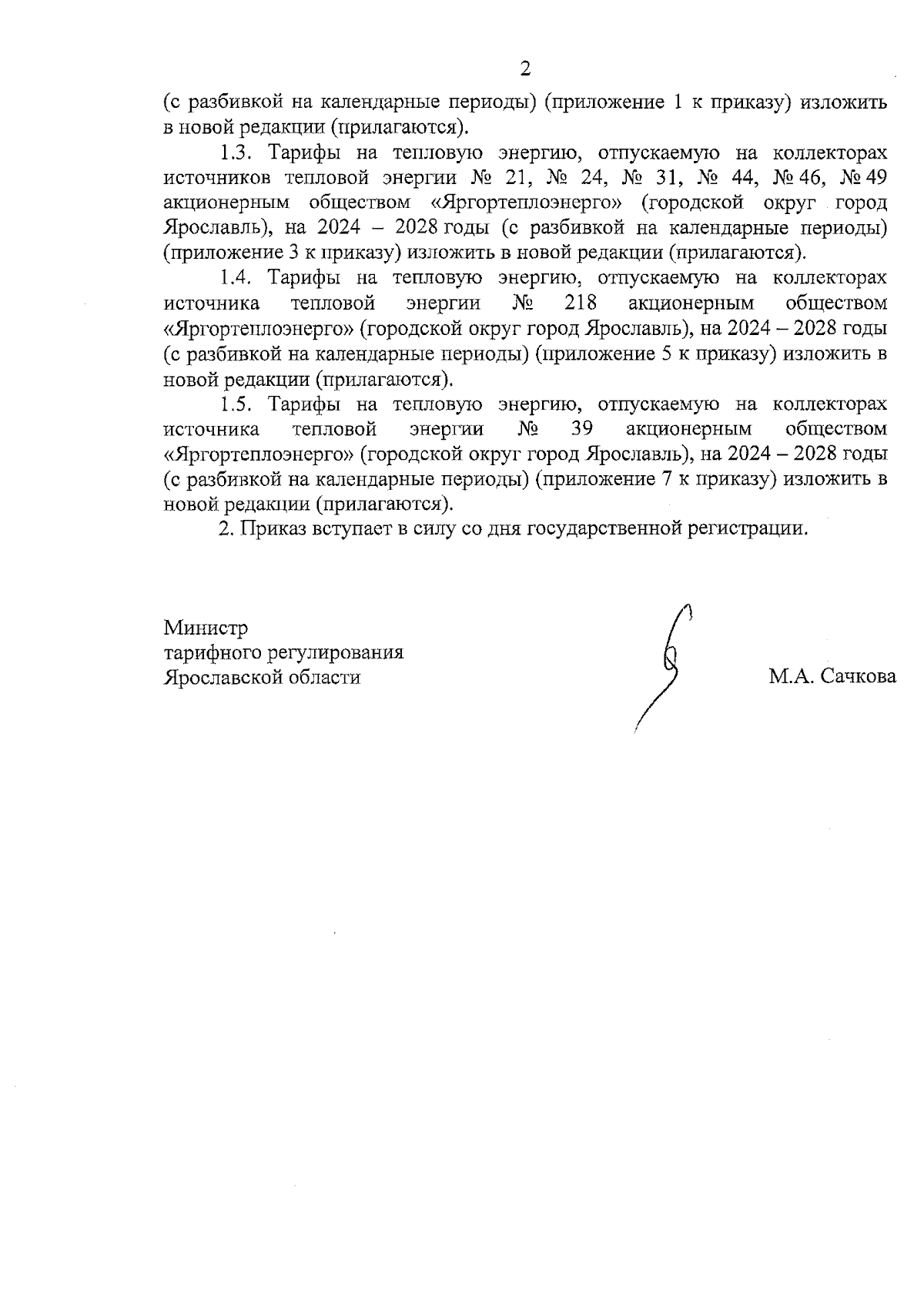 2

(с разбивкой на календарные периоды) (приложение 1 к приказу) изложить в новой редакции (прилагаются).

1.3. Тарифы на тепловую энергию, отпускаемую на коллекторах источников тепловой энергии № 21, № 24, № 31, № 44, № 46, № 49 акционерным обществом «Яргортеплоэнерго» (городской округ город Ярославль), на 2024 – 2028 годы (с разбивкой на календарные периоды) (приложение 3 к приказу) изложить в новой редакции (прилагаются).

1.4. Тарифы на тепловую энергию, отпускаемую на коллекторах источника тепловой энергии № 218 акционерным обществом «Яргортеплоэнерго» (городской округ город Ярославль), на 2024 – 2028 годы (с разбивкой на календарные периоды) (приложение 5 к приказу) изложить в новой редакции (прилагаются).

1.5. Тарифы на тепловую энергию, отпускаемую на коллекторах источника тепловой энергии № 39 акционерным обществом «Яргортеплоэнерго» (городской округ город Ярославль), на 2024 – 2028 годы (с разбивкой на календарные периоды) (приложение 7 к приказу) изложить в новой редакции (прилагаются).

2. Приказ вступает в силу со дня государственной регистрации.

Министр
тарифного регулирования
Ярославской области

М.А. Сачкова